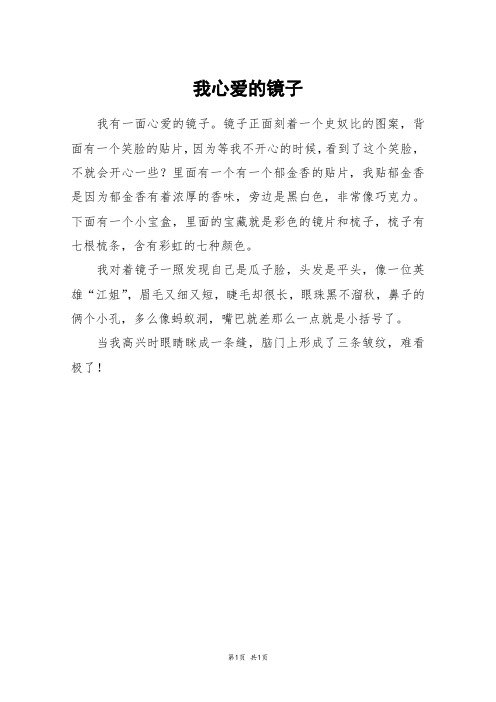 我心爱的镜子

我有一面心爱的镜子。镜子正面刻着一个史奴比的图案，背面有一个笑脸的贴片，因为等我不开心的时候，看到了这个笑脸，不就会开心一些？里面有一个有一个郁金香的贴片，我贴郁金香是因为郁金香有着浓厚的香味，旁边是黑白色，非常像巧克力。下面有一个小宝盒，里面的宝藏就是彩色的镜片和梳子，梳子有七根梳条，含有彩虹的七种颜色。

我对着镜子一照发现自己是瓜子脸，头发是平头，像一位英雄“江姐”，眉毛又细又短，睫毛却很长，眼珠黑不溜秋，鼻子的俩个小孔，多么像蚂蚁洞，嘴巴就差那么一点就是小括号了。

当我高兴时眼睛眯成一条缝，脑门上形成了三条皱纹，难看极了！

第1页 共1页